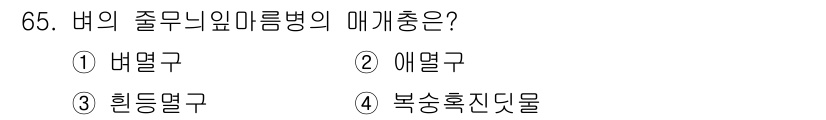 65. 벼의 줄무늬잎마름병의 매개충은?

① 벼멸구
② 애멸구
③ 흰등멸구
④ 복숭혹진딧물